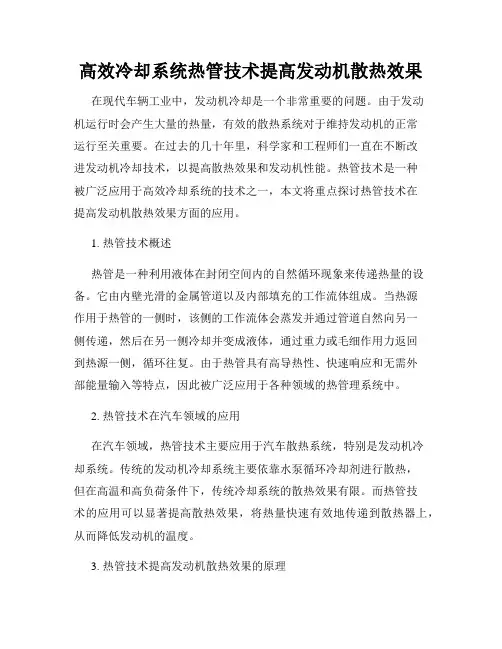 高效冷却系统热管技术提高发动机散热效果

在现代车辆工业中，发动机冷却是一个非常重要的问题。由于发动机运行时会产生大量的热量，有效的散热系统对于维持发动机的正常运行至关重要。在过去的几十年里，科学家和工程师们一直在不断改进发动机冷却技术，以提高散热效果和发动机性能。热管技术是一种被广泛应用于高效冷却系统的技术之一，本文将重点探讨热管技术在提高发动机散热效果方面的应用。

1. 热管技术概述

热管是一种利用液体在封闭空间内的自然循环现象来传递热量的设备。它由内壁光滑的金属管道以及内部填充的工作流体组成。当热源作用于热管的一侧时，该侧的工作流体会蒸发并通过管道自然向另一侧传递，然后在另一侧冷却并变成液体，通过重力或毛细作用力返回到热源一侧，循环往复。由于热管具有高导热性、快速响应和无需外部能量输入等特点，因此被广泛应用于各种领域的热管理系统中。

2. 热管技术在汽车领域的应用

在汽车领域，热管技术主要应用于汽车散热系统，特别是发动机冷却系统。传统的发动机冷却系统主要依靠水泵循环冷却剂进行散热，但在高温和高负荷条件下，传统冷却系统的散热效果有限。而热管技术的应用可以显著提高散热效果，将热量快速有效地传递到散热器上，从而降低发动机的温度。

3. 热管技术提高发动机散热效果的原理